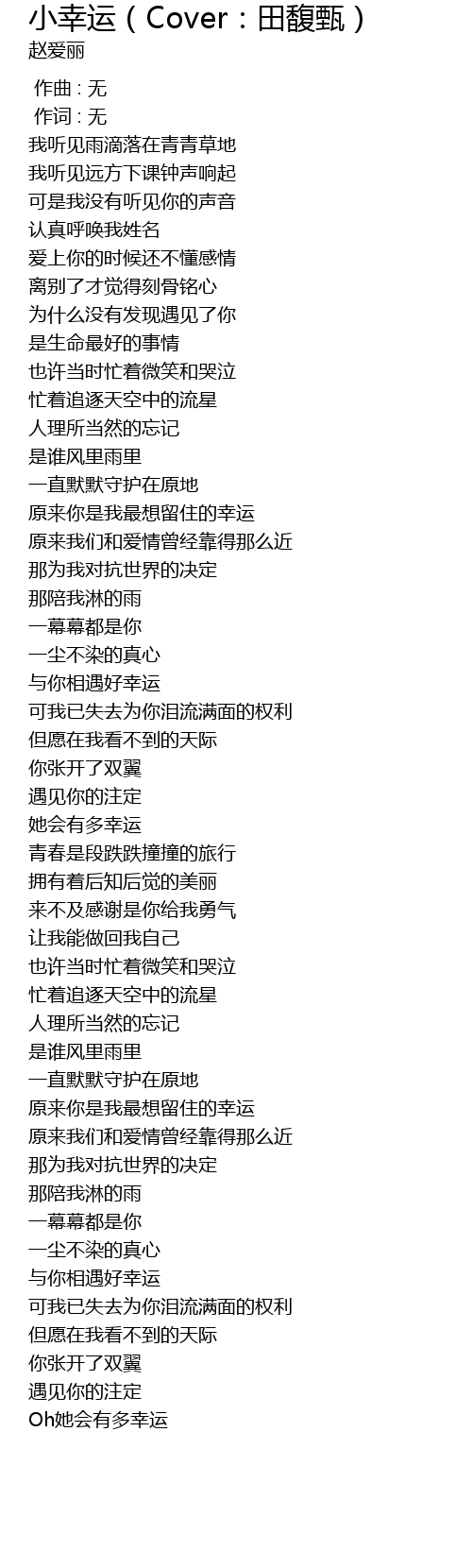 小幸运（Cover：田馥甄）
赵爱丽

作曲 : 无
作词 : 无
我听见雨滴落在青青草地
我听见远方下课钟声响起
可是我没有听见你的声音
认真呼唤我姓名
爱上你的时候还不懂感情
离别了才觉得刻骨铭心
为什么没有发现遇见了你
是生命最好的事情
也许当时忙着微笑和哭泣
忙着追逐天空中的流星
人理所当然的忘记
是谁风里雨里
一直默默守护在原地
原来你是我最想留住的幸运
原来我们和爱情曾经靠得那么近
那为我对抗世界的决定
那陪我淋的雨
一幕幕都是你
一尘不染的真心
与你相遇好幸运
可我已失去为你泪流满面的权利
但愿在我看不到的天际
你张开了双翼
遇见你的注定
她会有多幸运
青春是段跌跌撞撞的旅行
拥有着后知后觉的美丽
来不及感谢是你给我勇气
让我能做回我自己
也许当时忙着微笑和哭泣
忙着追逐天空中的流星
人理所当然的忘记
是谁风里雨里
一直默默守护在原地
原来你是我最想留住的幸运
原来我们和爱情曾经靠得那么近
那为我对抗世界的决定
那陪我淋的雨
一幕幕都是你
一尘不染的真心
与你相遇好幸运
可我已失去为你泪流满面的权利
但愿在我看不到的天际
你张开了双翼
遇见你的注定
Oh她会有多幸运